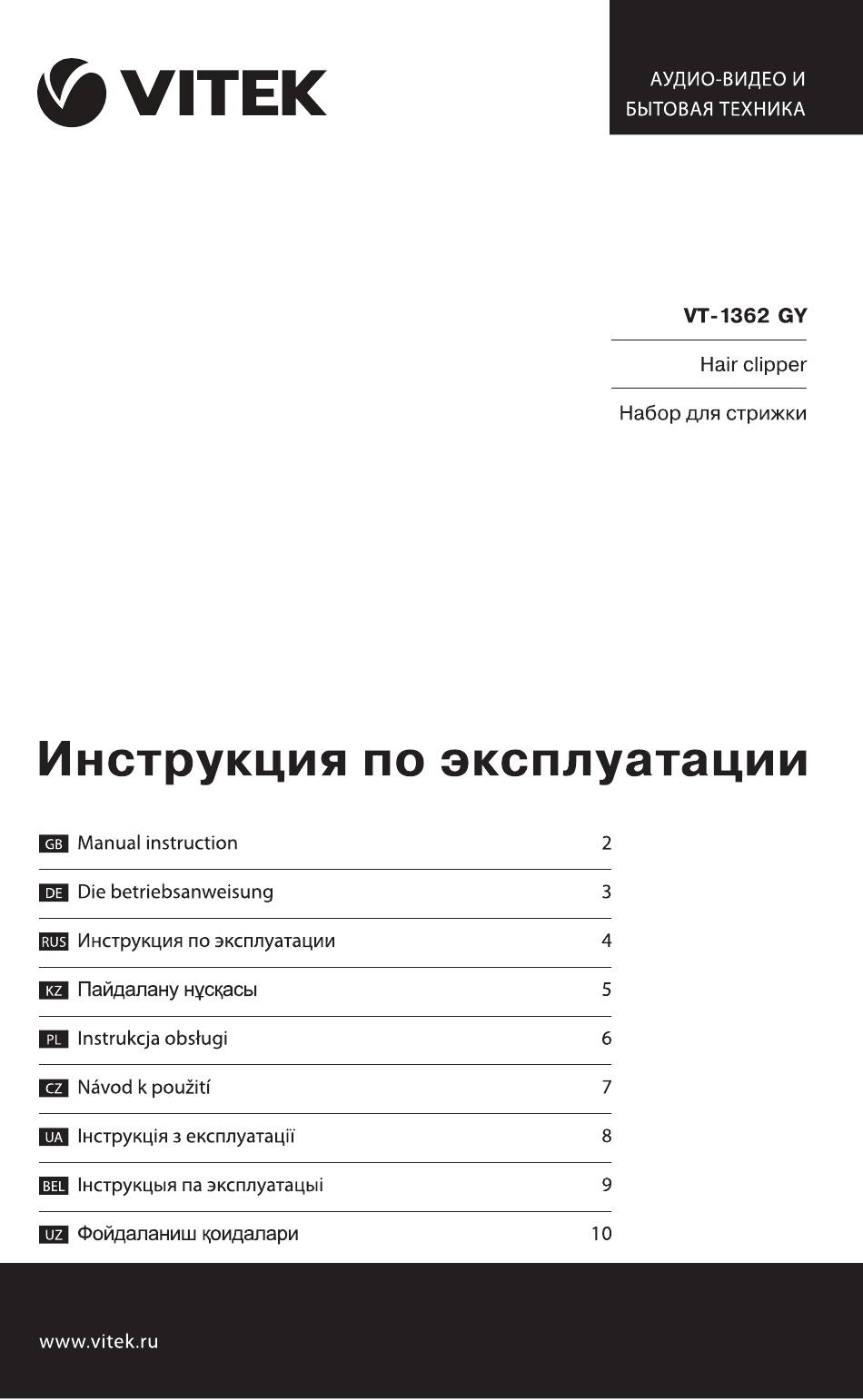 VITEK

АУДИО-ВИДЕО И
БЫТОВАЯ ТЕХНИКА

VT-1362 GY

Hair clipper

Набор для стрижки

Инструкция по эксплуатации

| | | |
|---|---|---|
| GB | Manual instruction | 2 |
| DE | Die betriebsanweisung | 3 |
| RUS | Инструкция по эксплуатации | 4 |
| KZ | Пайдалану нұсқасы | 5 |
| PL | Instrukcja obsługi | 6 |
| CZ | Návod k použití | 7 |
| UA | Інструкція з експлуатації | 8 |
| BEL | Інструкцыя па эксплуатацыі | 9 |
| UZ | Фойдаланиш қоидалари | 10 |

www.vitek.ru